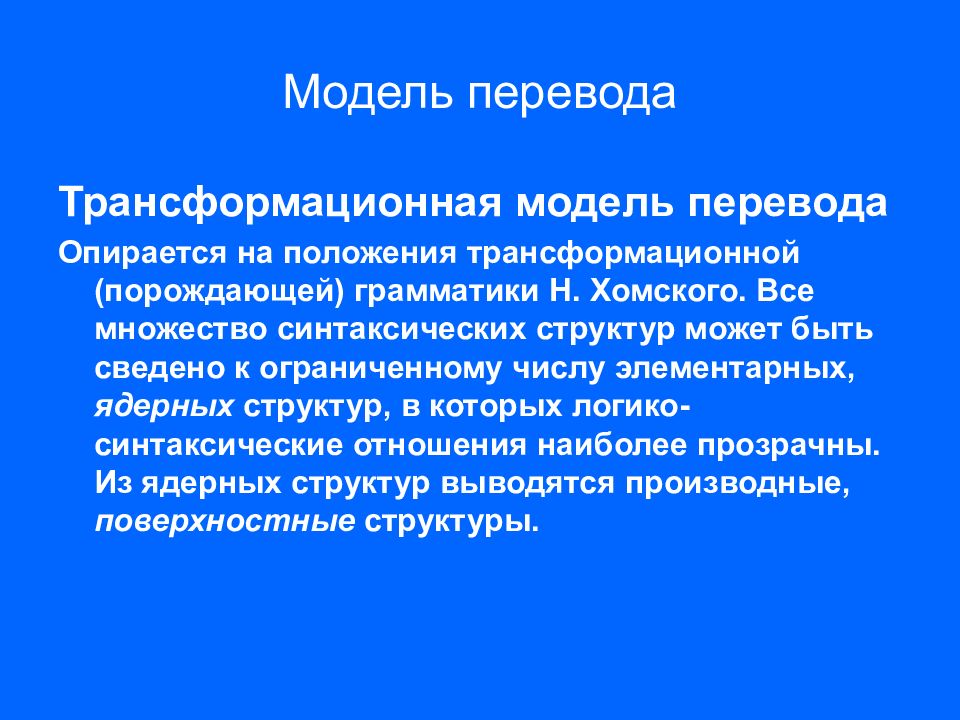 Модель перевода

Трансформационная модель перевода

Опирается на положения трансформационной (порождающей) грамматики Н. Хомского. Все множество синтаксических структур может быть сведено к ограниченному числу элементарных, ядерных структур, в которых логико-синтаксические отношения наиболее прозрачны. Из ядерных структур выводятся производные, поверхностные структуры.